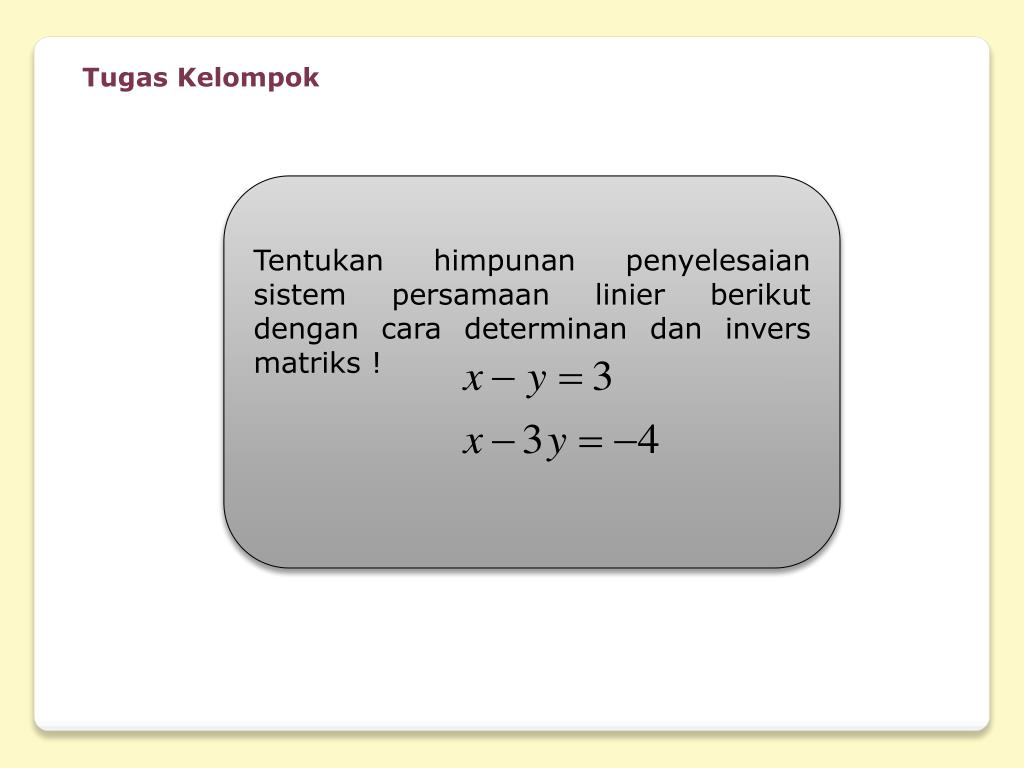 Tugas Kelompok

Tentukan himpunan penyelesaian sistem persamaan linier berikut dengan cara determinan dan invers matriks !

$x - y = 3$

$x - 3y = -4$